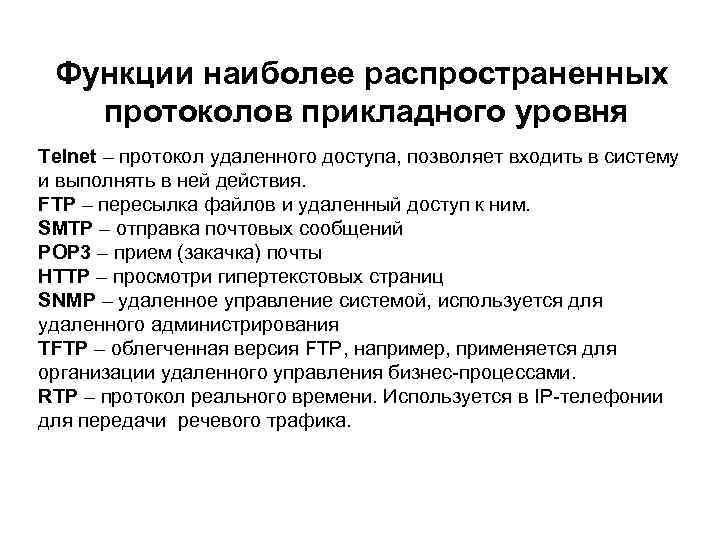 Функции наиболее распространенных протоколов прикладного уровня

Telnet – протокол удаленного доступа, позволяет входить в систему и выполнять в ней действия.
FTP – пересылка файлов и удаленный доступ к ним.
SMTP – отправка почтовых сообщений
POP3 – прием (закачка) почты
HTTP – просмотри гипертекстовых страниц
SNMP – удаленное управление системой, используется для удаленного администрирования
TFTP – облегченная версия FTP, например, применяется для организации удаленного управления бизнес-процессами.
RTP – протокол реального времени. Используется в IP-телефонии для передачи речевого трафика.